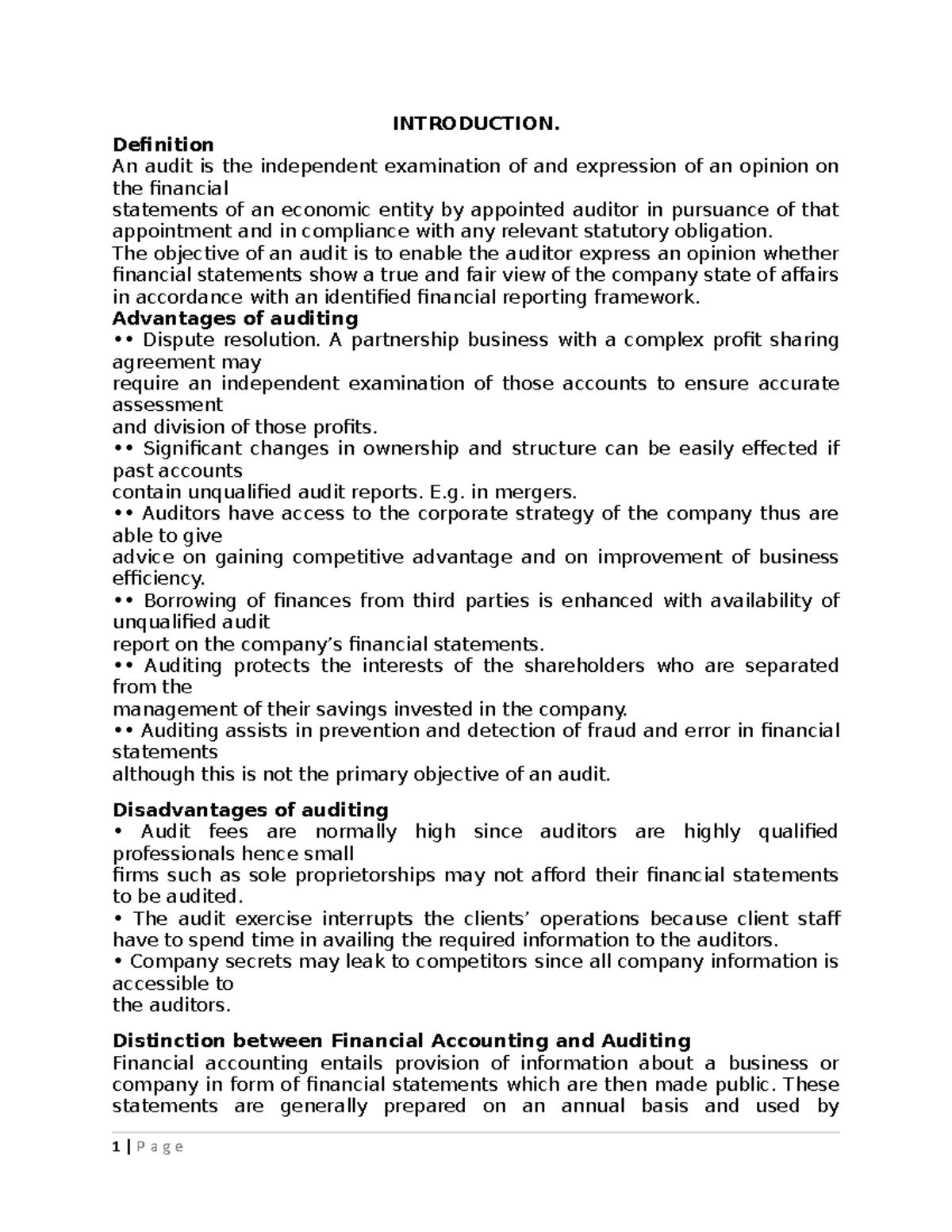 INTRODUCTION.

Definition

An audit is the independent examination of and expression of an opinion on the financial
statements of an economic entity by appointed auditor in pursuance of that appointment and in compliance with any relevant statutory obligation.
The objective of an audit is to enable the auditor express an opinion whether financial statements show a true and fair view of the company state of affairs in accordance with an identified financial reporting framework.

Advantages of auditing

•• Dispute resolution. A partnership business with a complex profit sharing agreement may
require an independent examination of those accounts to ensure accurate assessment
and division of those profits.
•• Significant changes in ownership and structure can be easily effected if past accounts
contain unqualified audit reports. E.g. in mergers.
•• Auditors have access to the corporate strategy of the company thus are able to give
advice on gaining competitive advantage and on improvement of business efficiency.
•• Borrowing of finances from third parties is enhanced with availability of unqualified audit
report on the company's financial statements.
•• Auditing protects the interests of the shareholders who are separated from the
management of their savings invested in the company.
•• Auditing assists in prevention and detection of fraud and error in financial statements
although this is not the primary objective of an audit.

Disadvantages of auditing

• Audit fees are normally high since auditors are highly qualified professionals hence small
firms such as sole proprietorships may not afford their financial statements to be audited.
• The audit exercise interrupts the clients' operations because client staff have to spend time in availing the required information to the auditors.
• Company secrets may leak to competitors since all company information is accessible to
the auditors.

Distinction between Financial Accounting and Auditing

Financial accounting entails provision of information about a business or company in form of financial statements which are then made public. These statements are generally prepared on an annual basis and used by

1 | P a g e